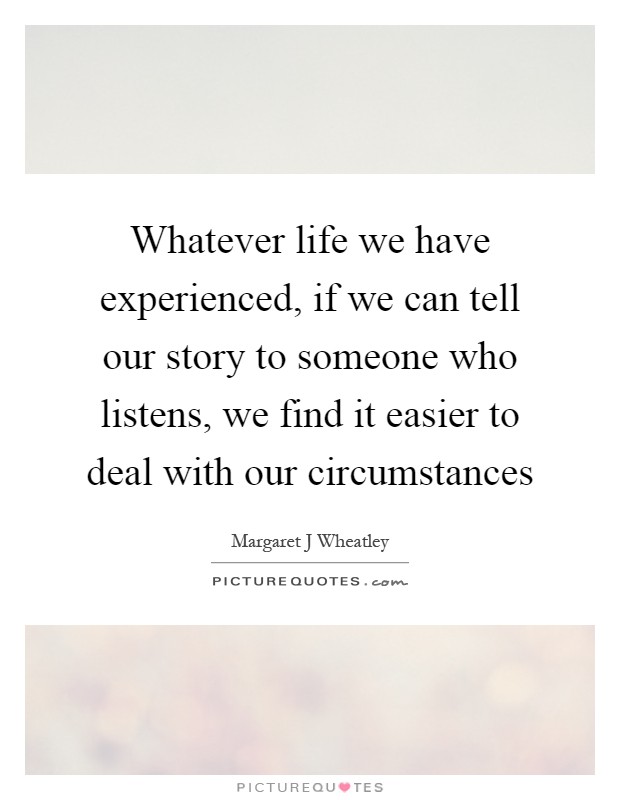 Whatever life we have experienced, if we can tell our story to someone who listens, we find it easier to deal with our circumstances

Margaret J Wheatley

PICTUREQUOTES.com

PICTUREQUOTES